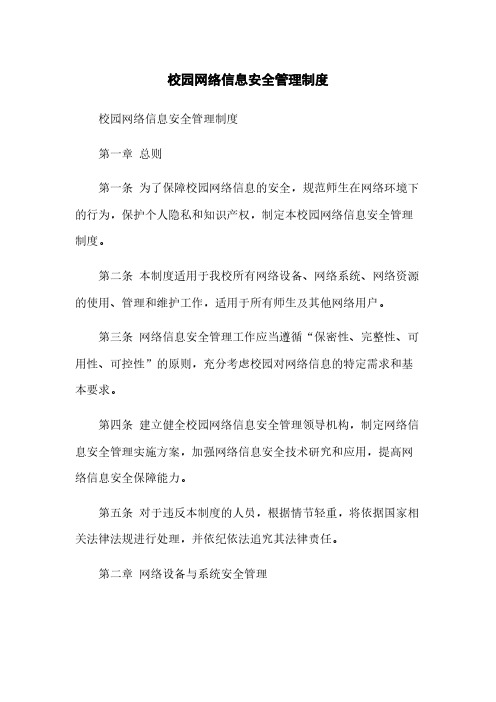 校园网络信息安全管理制度

校园网络信息安全管理制度

第一章 总则

第一条 为了保障校园网络信息的安全，规范师生在网络环境下的行为，保护个人隐私和知识产权，制定本校园网络信息安全管理制度。

第二条 本制度适用于我校所有网络设备、网络系统、网络资源的使用、管理和维护工作，适用于所有师生及其他网络用户。

第三条 网络信息安全管理工作应当遵循“保密性、完整性、可用性、可控性”的原则，充分考虑校园对网络信息的特定需求和基本要求。

第四条 建立健全校园网络信息安全管理领导机构，制定网络信息安全管理实施方案，加强网络信息安全技术研究和应用，提高网络信息安全保障能力。

第五条 对于违反本制度的人员，根据情节轻重，将依据国家相关法律法规进行处理，并依纪依法追究其法律责任。

第二章 网络设备与系统安全管理